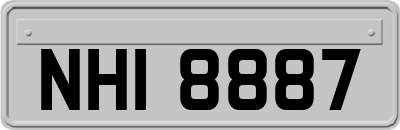 NHI 8887